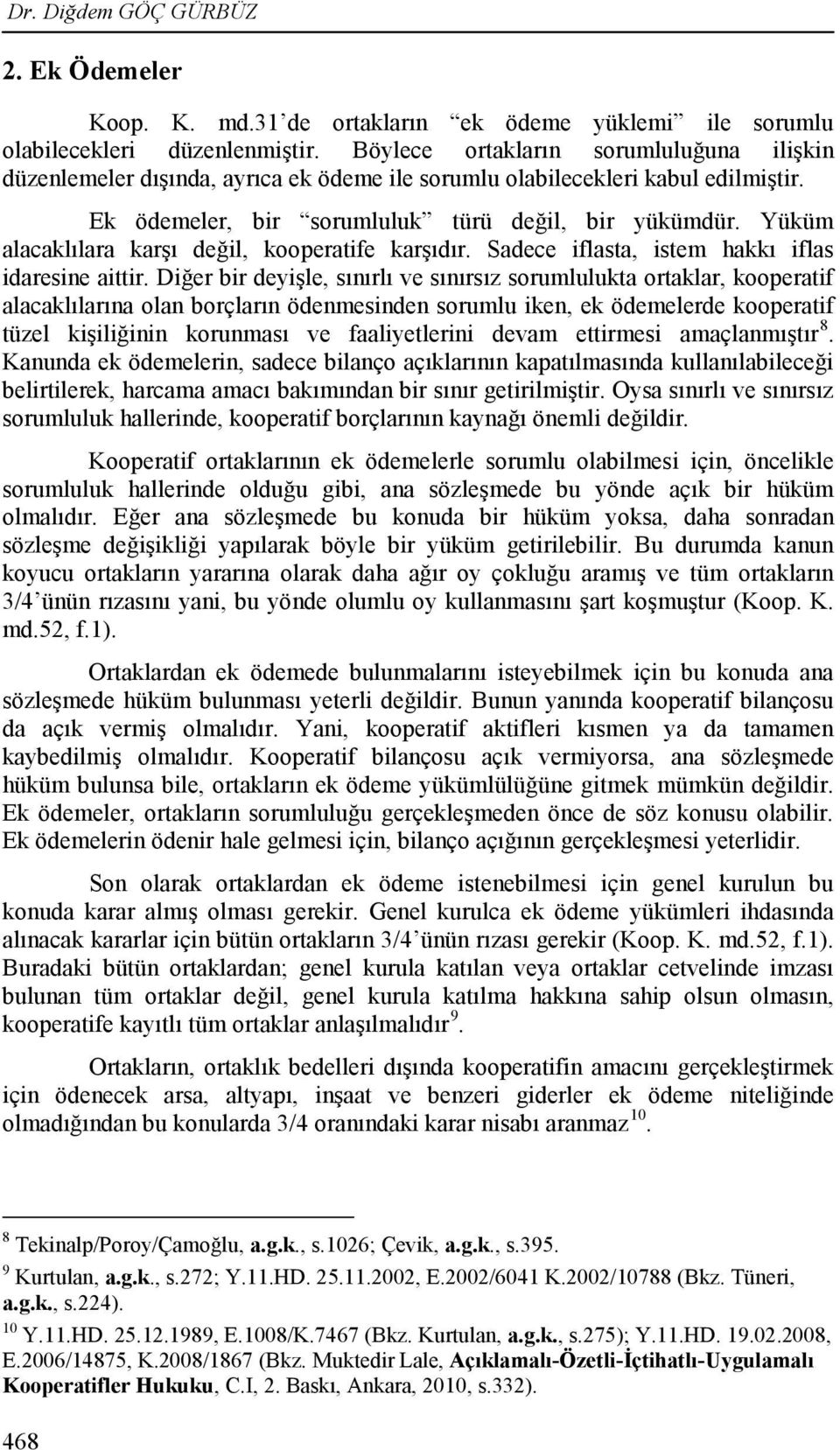 Dr. Diğdem GÖÇ GÜRBÜZ

2. Ek Ödemeler

Koop. K. md.31'de ortakların "ek ödeme yüklemi" ile sorumlu olabilecekleri düzenlenmiştir. Böylece ortakların sorumluluğuna ilişkin düzenlemeler dışında, ayrıca ek ödeme ile sorumlu olabilecekleri kabul edilmiştir.

Ek ödemeler, bir "sorumluluk" türü değil, bir yükümdür. Yüküm alacaklılara karşı değil, kooperatife karşıdır. Sadece iflasta, istem hakkı iflas idaresine aittir. Diğer bir deyişle, sınırlı ve sınırsız sorumlulukta ortaklar, kooperatif alacaklılarına olan borçların ödenmesinden sorumlu iken, ek ödemelerde kooperatif tüzel kişiliğinin korunması ve faaliyetlerini devam ettirmesi amaçlanmıştır$^{8}$. Kanunda ek ödemelerin, sadece bilanço açıklarının kapatılmasında kullanılabileceği belirtilerek, harcama amacı bakımından bir sınır getirilmiştir. Oysa sınırlı ve sınırsız sorumluluk hallerinde, kooperatif borçlarının kaynağı önemli değildir.

Kooperatif ortaklarının ek ödemelerle sorumlu olabilmesi için, öncelikle sorumluluk hallerinde olduğu gibi, ana sözleşmede bu yönde açık bir hüküm olmalıdır. Eğer ana sözleşmede bu konuda bir hüküm yoksa, daha sonradan sözleşme değişikliği yapılarak böyle bir yüküm getirilebilir. Bu durumda kanun koyucu ortakların yararına olarak daha ağır oy çokluğu aramış ve tüm ortakların 3/4'ünün rızasını yani, bu yönde olumlu oy kullanmasını şart koşmuştur (Koop. K. md.52, f.1).

Ortaklardan ek ödemede bulunmalarını isteyebilmek için bu konuda ana sözleşmede hüküm bulunması yeterli değildir. Bunun yanında kooperatif bilançosu da açık vermiş olmalıdır. Yani, kooperatif aktifleri kısmen ya da tamamen kaybedilmiş olmalıdır. Kooperatif bilançosu açık vermiyorsa, ana sözleşmede hüküm bulunsa bile, ortakların ek ödeme yükümlülüğüne gitmek mümkün değildir. Ek ödemeler, ortakların sorumluluğu gerçekleşmeden önce de söz konusu olabilir. Ek ödemelerin ödenir hale gelmesi için, bilanço açığının gerçekleşmesi yeterlidir.

Son olarak ortaklardan ek ödeme istenebilmesi için genel kurulun bu konuda karar almış olması gerekir. Genel kurulca ek ödeme yükümleri ihdasında alınacak kararlar için bütün ortakların 3/4'ünün rızası gerekir (Koop. K. md.52, f.1). Buradaki bütün ortaklardan; genel kurula katılan veya ortaklar cetvelinde imzası bulunan tüm ortaklar değil, genel kurula katılma hakkına sahip olsun olmasın, kooperatife kayıtlı tüm ortaklar anlaşılmalıdır$^{9}$.

Ortakların, ortaklık bedelleri dışında kooperatifin amacını gerçekleştirmek için ödenecek arsa, altyapı, inşaat ve benzeri giderler ek ödeme niteliğinde olmadığından bu konularda 3/4 oranındaki karar nisabı aranmaz$^{10}$.

$^{8}$ Tekinalp/Poroy/Çamoğlu, a.g.k., s.1026; Çevik, a.g.k., s.395.
$^{9}$ Kurtulan, a.g.k., s.272; Y.11.HD. 25.11.2002, E.2002/6041 K.2002/10788 (Bkz. Tüneri, a.g.k., s.224).
$^{10}$ Y.11.HD. 25.12.1989, E.1008/K.7467 (Bkz. Kurtulan, a.g.k., s.275); Y.11.HD. 19.02.2008, E.2006/14875, K.2008/1867 (Bkz. Muktedir Lale, Açıklamalı-Özetli-İçtihatlı-Uygulamalı Kooperatifler Hukuku, C.I, 2. Baskı, Ankara, 2010, s.332).

468